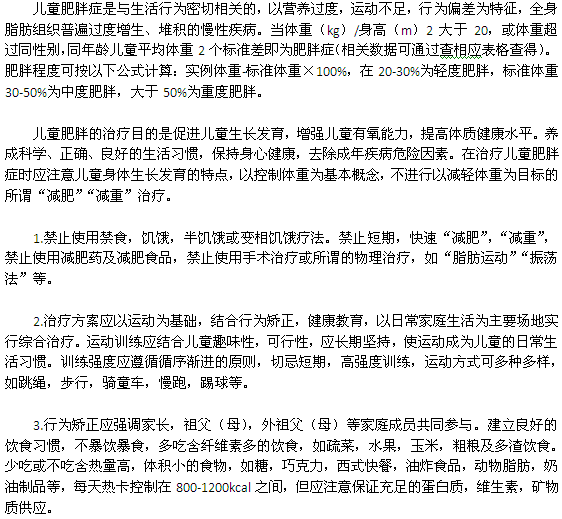 儿童肥胖症是与生活行为密切相关的，以营养过度，运动不足，行为偏差为特征，全身脂肪组织普遍过度增生、堆积的慢性疾病。当体重（kg）/身高（m）2 大于 20，或体重超过同性别，同年龄儿童平均体重 2 个标准差即为肥胖症(相关数据可通过查相应表格查得)。肥胖程度可按以下公式计算：实例体重-标准体重×100%，在 20-30%为轻度肥胖，标准体重 30-50%为中度肥胖，大于 50%为重度肥胖。

儿童肥胖的治疗目的是促进儿童生长发育，增强儿童有氧能力，提高体质健康水平。养成科学、正确、良好的生活习惯，保持身心健康，去除成年疾病危险因素。在治疗儿童肥胖症时应注意儿童身体生长发育的特点，以控制体重为基本概念，不进行以减轻体重为目标的所谓“减肥”“减重”治疗。

1.禁止使用禁食，饥饿，半饥饿或变相饥饿疗法。禁止短期，快速“减肥”，“减重”，禁止使用减肥药及减肥食品，禁止使用手术治疗或所谓的物理治疗，如“脂肪运动”“振荡法”等。

2.治疗方案应以运动为基础，结合行为矫正，健康教育，以日常家庭生活为主要场地实行综合治疗。运动训练应结合儿童趣味性，可行性，应长期坚持，使运动成为儿童的日常生活习惯。训练强度应遵循循序渐进的原则，切忌短期，高强度训练，运动方式可多种多样，如跳绳，步行，骑童车，慢跑，踢球等。

3.行为矫正应强调家长，祖父（母），外祖父（母）等家庭成员共同参与。建立良好的饮食习惯，不暴饮暴食，多吃含纤维素多的饮食，如蔬菜，水果，玉米，粗粮及多渣饮食。少吃或不吃含热量高，体积小的食物，如糖，巧克力，西式快餐，油炸食品，动物脂肪，奶油制品等，每天热卡控制在 800-1200kcal 之间，但应注意保证充足的蛋白质，维生素，矿物质供应。